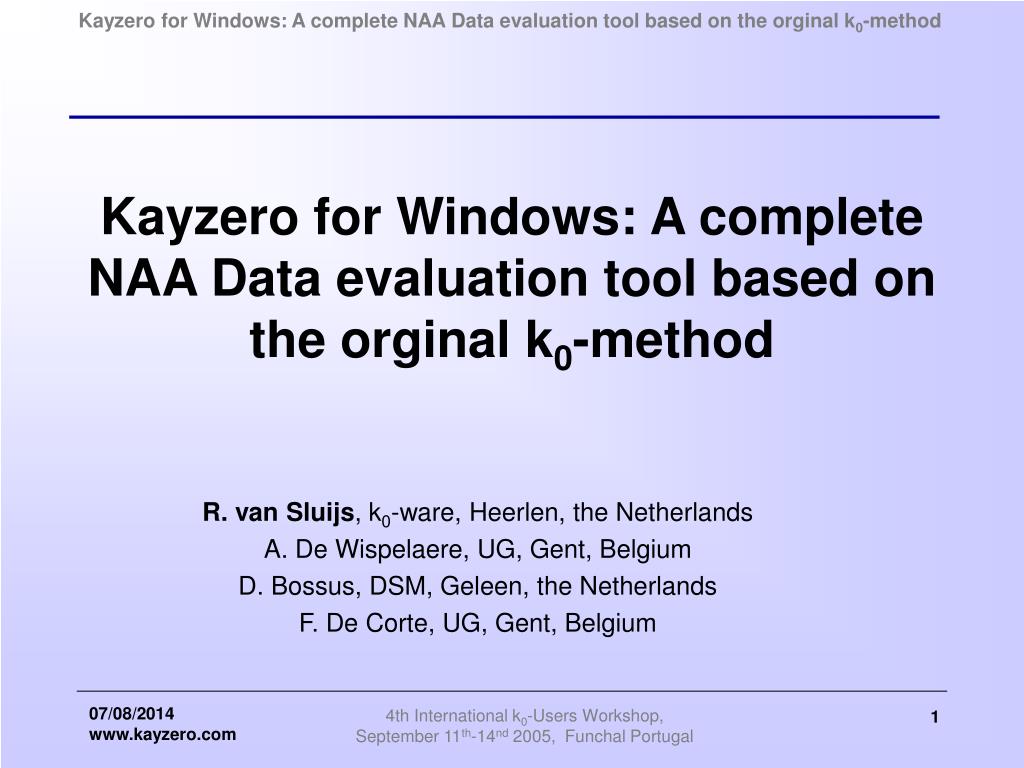 Kayzero for Windows: A complete NAA Data evaluation tool based on the orginal $k_0$-method

Kayzero for Windows: A complete NAA Data evaluation tool based on the orginal $k_0$-method

R. van Sluijs, $k_0$-ware, Heerlen, the Netherlands
A. De Wispelaere, UG, Gent, Belgium
D. Bossus, DSM, Geleen, the Netherlands
F. De Corte, UG, Gent, Belgium

07/08/2014
www.kayzero.com

4th International $k_0$-Users Workshop, September $11^{th}$-$14^{nd}$ 2005, Funchal Portugal

1